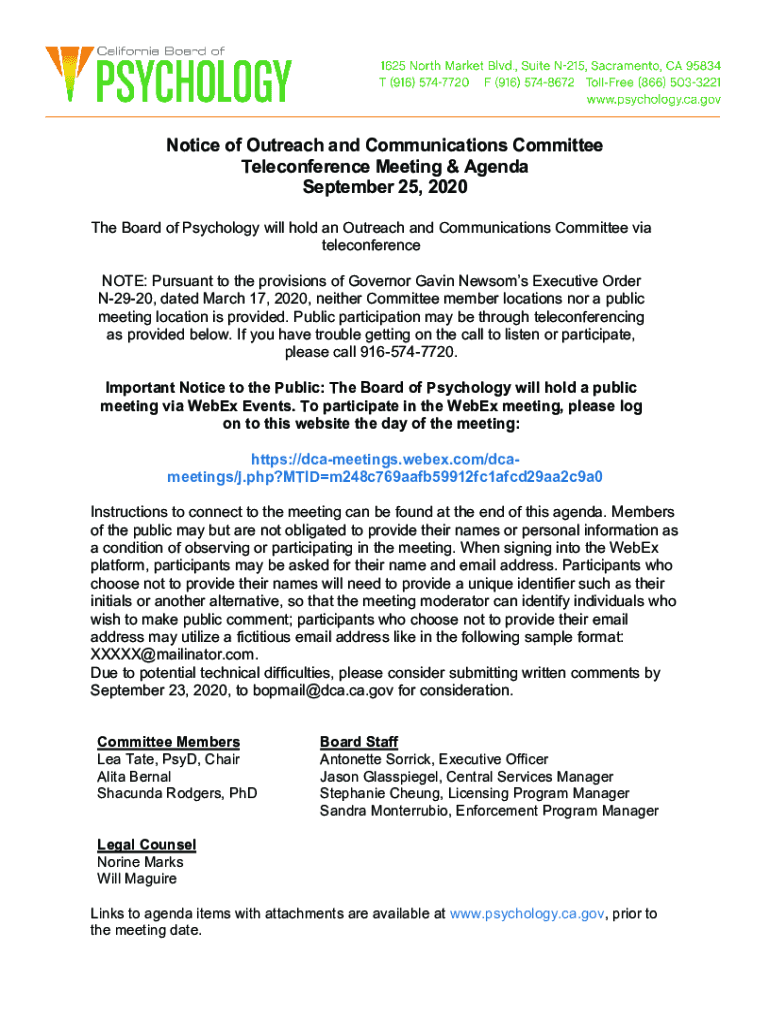 California Board of
PSYCHOLOGY

1625 North Market Blvd., Suite N-215, Sacramento, CA 95834
T (916) 574-7720 F (916) 574-8672 Toll-Free (866) 503-3221
www.psychology.ca.gov

Notice of Outreach and Communications Committee
Teleconference Meeting & Agenda
September 25, 2020

The Board of Psychology will hold an Outreach and Communications Committee via teleconference

NOTE: Pursuant to the provisions of Governor Gavin Newsom's Executive Order N-29-20, dated March 17, 2020, neither Committee member locations nor a public meeting location is provided. Public participation may be through teleconferencing as provided below. If you have trouble getting on the call to listen or participate, please call 916-574-7720.

Important Notice to the Public: The Board of Psychology will hold a public meeting via WebEx Events. To participate in the WebEx meeting, please log on to this website the day of the meeting:

https://dca-meetings.webex.com/dca-meetings/j.php?MTID=m248c769aafb59912fc1afcd29aa2c9a0

Instructions to connect to the meeting can be found at the end of this agenda. Members of the public may but are not obligated to provide their names or personal information as a condition of observing or participating in the meeting. When signing into the WebEx platform, participants may be asked for their name and email address. Participants who choose not to provide their names will need to provide a unique identifier such as their initials or another alternative, so that the meeting moderator can identify individuals who wish to make public comment; participants who choose not to provide their email address may utilize a fictitious email address like in the following sample format: XXXXX@mailinator.com.
Due to potential technical difficulties, please consider submitting written comments by September 23, 2020, to bopmail@dca.ca.gov for consideration.

Committee Members
Lea Tate, PsyD, Chair
Alita Bernal
Shacunda Rodgers, PhD

Board Staff
Antonette Sorrick, Executive Officer
Jason Glasspiegel, Central Services Manager
Stephanie Cheung, Licensing Program Manager
Sandra Monterrubio, Enforcement Program Manager

Legal Counsel
Norine Marks
Will Maguire

Links to agenda items with attachments are available at www.psychology.ca.gov, prior to the meeting date.